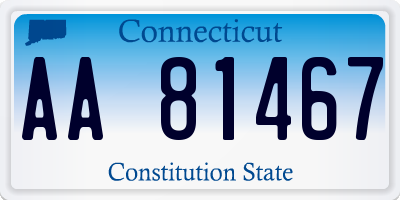 Connecticut

AA 81467

Constitution State